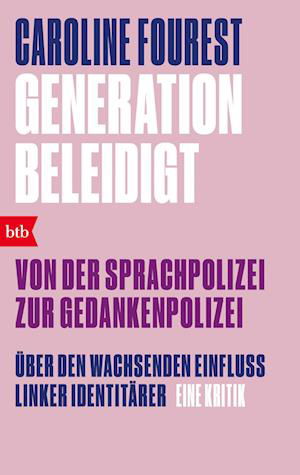 CAROLINE FOUREST
GENERATION BELEIDIGT

btb

VON DER SPRACHPOLIZEI ZUR GEDANKENPOLIZEI

ÜBER DEN WACHSENDEN EINFLUSS LINKER IDENTITÄRER EINE KRITIK